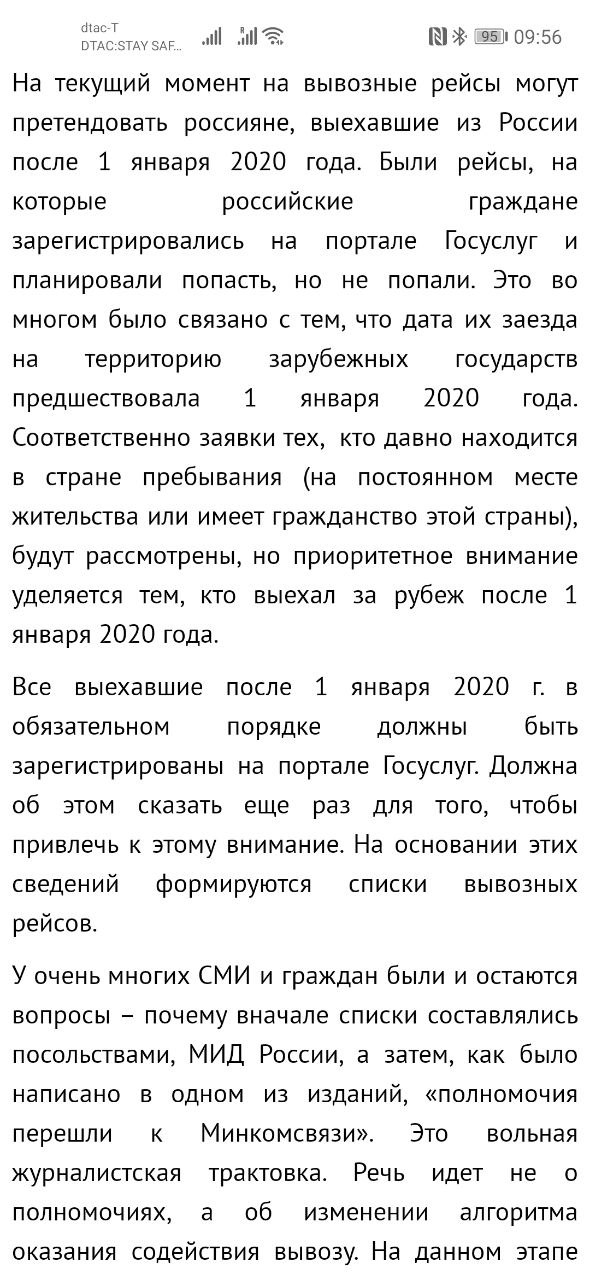 dtac-T
DTAC:STAY SAF...
95 09:56

На текущий момент на вывозные рейсы могут претендовать россияне, выехавшие из России после 1 января 2020 года. Были рейсы, на которые российские граждане зарегистрировались на портале Госуслуг и планировали попасть, но не попали. Это во многом было связано с тем, что дата их заезда на территорию зарубежных государств предшествовала 1 января 2020 года. Соответственно заявки тех, кто давно находится в стране пребывания (на постоянном месте жительства или имеет гражданство этой страны), будут рассмотрены, но приоритетное внимание уделяется тем, кто выехал за рубеж после 1 января 2020 года.

Все выехавшие после 1 января 2020 г. в обязательном порядке должны быть зарегистрированы на портале Госуслуг. Должна об этом сказать еще раз для того, чтобы привлечь к этому внимание. На основании этих сведений формируются списки вывозных рейсов.

У очень многих СМИ и граждан были и остаются вопросы – почему вначале списки составлялись посольствами, МИД России, а затем, как было написано в одном из изданий, «полномочия перешли к Минкомсвязи». Это вольная журналистская трактовка. Речь идет не о полномочиях, а об изменении алгоритма оказания содействия вывозу. На данном этапе